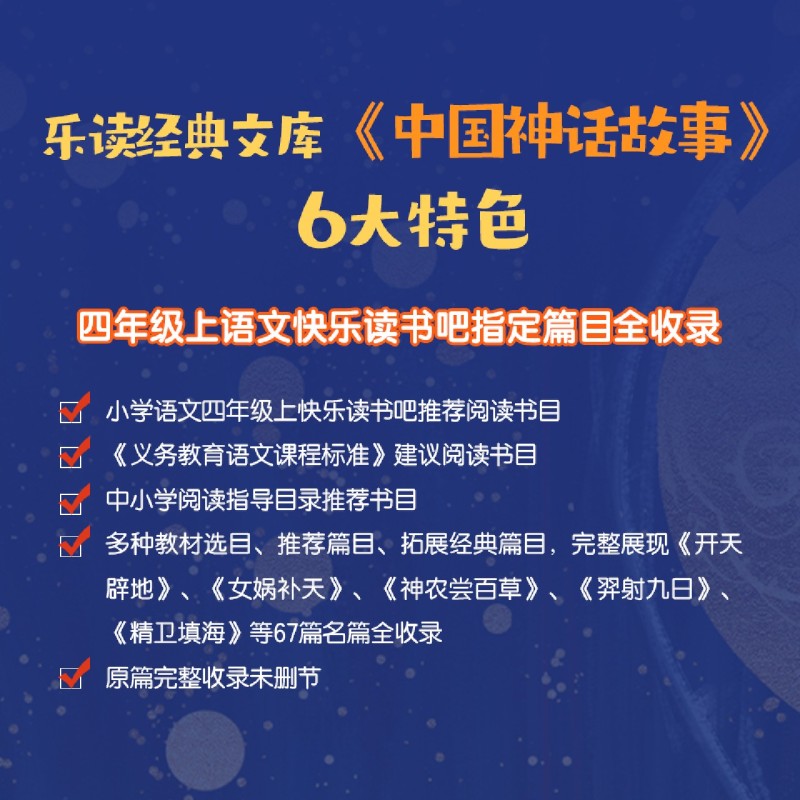 乐读经典文库《中国神话故事》
6大特色

四年级上语文快乐读书吧指定篇目全收录

小学语文四年级上快乐读书吧推荐阅读书目

《义务教育语文课程标准》建议阅读书目

中小学阅读指导目录推荐书目

多种教材选目、推荐篇目、拓展经典篇目，完整展现《开天辟地》、《女娲补天》、《神农尝百草》、《羿射九日》、《精卫填海》等67篇名篇全收录

原篇完整收录未删节